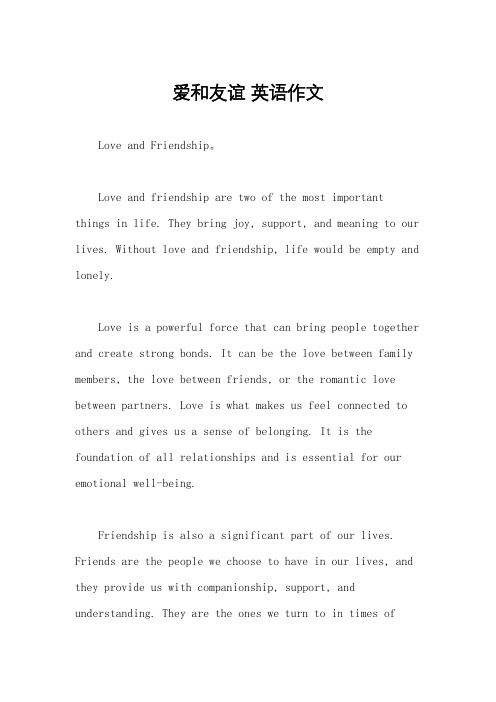 爱和友谊 英语作文

Love and Friendship。

Love and friendship are two of the most important things in life. They bring joy, support, and meaning to our lives. Without love and friendship, life would be empty and lonely.

Love is a powerful force that can bring people together and create strong bonds. It can be the love between family members, the love between friends, or the romantic love between partners. Love is what makes us feel connected to others and gives us a sense of belonging. It is the foundation of all relationships and is essential for our emotional well-being.

Friendship is also a significant part of our lives. Friends are the people we choose to have in our lives, and they provide us with companionship, support, and understanding. They are the ones we turn to in times of